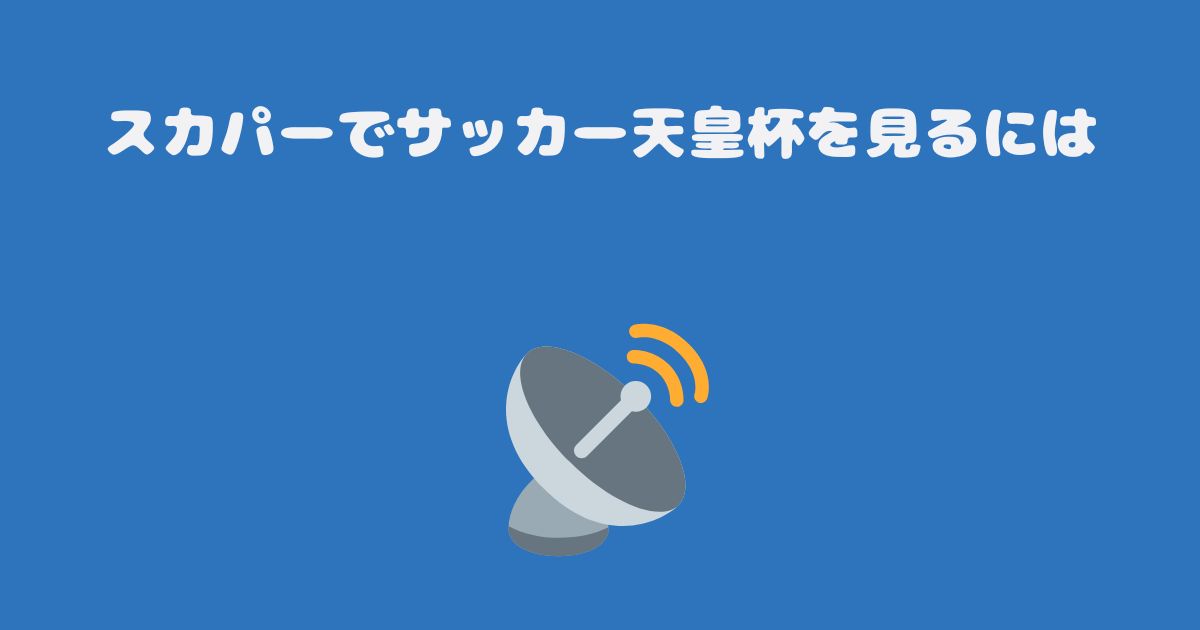 スカパーでサッカー天皇杯を見るには